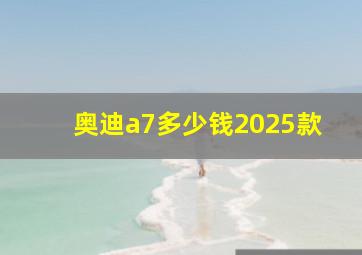 奥迪a7多少钱2025款